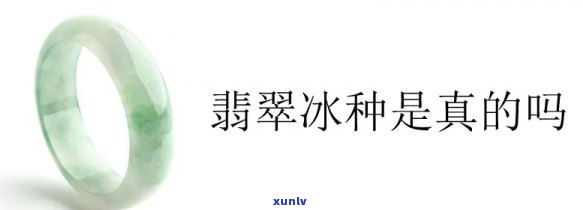 翡翠冰种是真的吗

xunlv